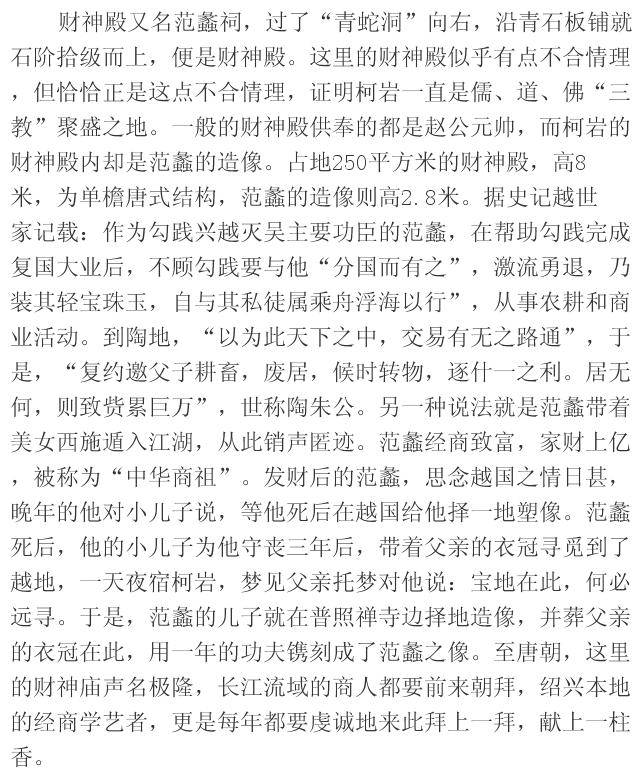 财神殿又名范蠡祠，过了“青蛇洞”向右，沿青石板铺就石阶拾级而上，便是财神殿。这里的财神殿似乎有点不合情理，但恰恰正是这点不合情理，证明柯岩一直是儒、道、佛“三教”聚盛之地。一般的财神殿供奉的都是赵公元帅，而柯岩的财神殿内却是范蠡的造像。占地250平方米的财神殿，高8米，为单檐唐式结构，范蠡的造像则高2.8米。据史记越世家记载：作为勾践兴越灭吴主要功臣的范蠡，在帮助勾践完成复国大业后，不顾勾践要与他“分国而有之”，激流勇退，乃装其轻宝珠玉，自与其私徒属乘舟浮海以行”，从事农耕和商业活动。到陶地，“以为此天下之中，交易有无之路通”，于是，“复约邀父子耕畜，废居，候时转物，逐什一之利。居无何，则致赀累巨万”，世称陶朱公。另一种说法就是范蠡带着美女西施遁入江湖，从此销声匿迹。范蠡经商致富，家财上亿，被称为“中华商祖”。发财后的范蠡，思念越国之情日甚，晚年的他对小儿子说，等他死后在越国给他择一地塑像。范蠡死后，他的小儿子为他守丧三年后，带着父亲的衣冠寻觅到了越地，一天夜宿柯岩，梦见父亲托梦对他说：宝地在此，何必远寻。于是，范蠡的儿子就在普照禅寺边择地造像，并葬父亲的衣冠在此，用一年的功夫镌刻成了范蠡之像。至唐朝，这里的财神庙声名极隆，长江流域的商人都要前来朝拜，绍兴本地的经商学艺者，更是每年都要虔诚地来此拜上一拜，献上一柱香。